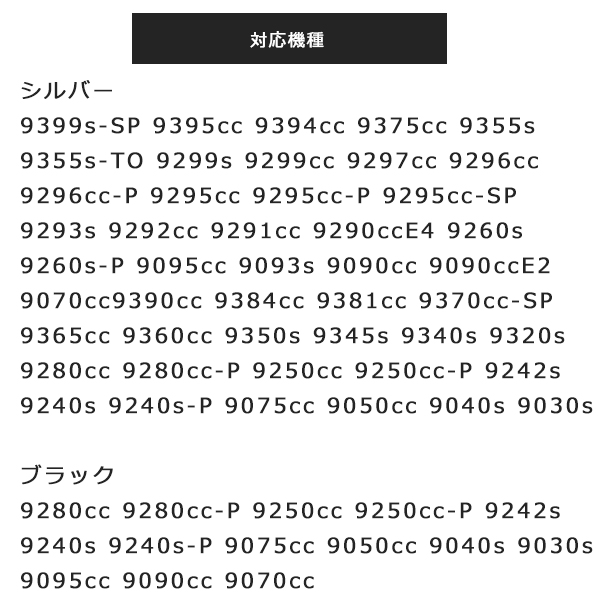 対応機種

シルバー
9399s-SP 9395cc 9394cc 9375cc 9355s 9355s-TO 9299s 9299cc 9297cc 9296cc 9296cc-P 9295cc 9295cc-P 9295cc-SP 9293s 9292cc 9291cc 9290ccE4 9260s 9260s-P 9095cc 9093s 9090cc 9090ccE2 9070cc9390cc 9384cc 9381cc 9370cc-SP 9365cc 9360cc 9350s 9345s 9340s 9320s 9280cc 9280cc-P 9250cc 9250cc-P 9242s 9240s 9240s-P 9075cc 9050cc 9040s 9030s

ブラック
9280cc 9280cc-P 9250cc 9250cc-P 9242s 9240s 9240s-P 9075cc 9050cc 9040s 9030s 9095cc 9090cc 9070cc